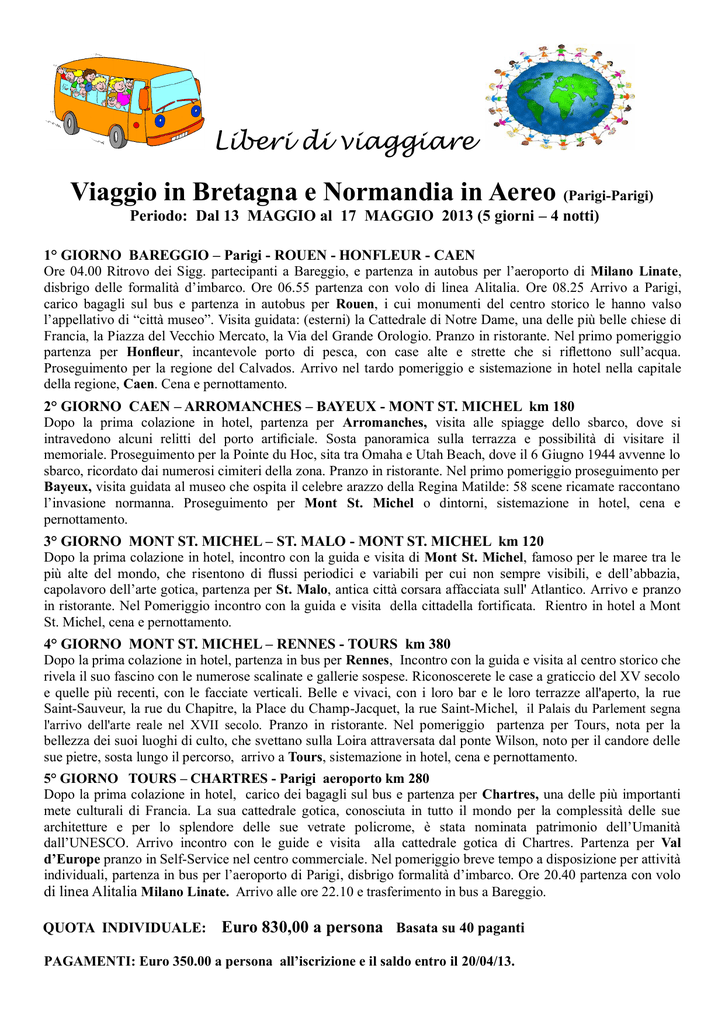 Liberi di viaggiare

Viaggio in Bretagna e Normandia in Aereo (Parigi-Parigi)
Periodo: Dal 13 MAGGIO al 17 MAGGIO 2013 (5 giorni – 4 notti)

1° GIORNO BAREGGIO – Parigi - ROUEN - HONFLEUR - CAEN
Ore 04.00 Ritrovo dei Sigg. partecipanti a Bareggio, e partenza in autobus per l'aeroporto di Milano Linate, disbrigo delle formalità d'imbarco. Ore 06.55 partenza con volo di linea Alitalia. Ore 08.25 Arrivo a Parigi, carico bagagli sul bus e partenza in autobus per Rouen, i cui monumenti del centro storico le hanno valso l'appellativo di "città museo". Visita guidata: (esterni) la Cattedrale di Notre Dame, una delle più belle chiese di Francia, la Piazza del Vecchio Mercato, la Via del Grande Orologio. Pranzo in ristorante. Nel primo pomeriggio partenza per Honfleur, incantevole porto di pesca, con case alte e strette che si riflettono sull'acqua. Proseguimento per la regione del Calvados. Arrivo nel tardo pomeriggio e sistemazione in hotel nella capitale della regione, Caen. Cena e pernottamento.

2° GIORNO CAEN – ARROMANCHES – BAYEUX - MONT ST. MICHEL km 180
Dopo la prima colazione in hotel, partenza per Arromanches, visita alle spiagge dello sbarco, dove si intravedono alcuni relitti del porto artificiale. Sosta panoramica sulla terrazza e possibilità di visitare il memoriale. Proseguimento per la Pointe du Hoc, sita tra Omaha e Utah Beach, dove il 6 Giugno 1944 avvenne lo sbarco, ricordato dai numerosi cimiteri della zona. Pranzo in ristorante. Nel primo pomeriggio proseguimento per Bayeux, visita guidata al museo che ospita il celebre arazzo della Regina Matilde: 58 scene ricamate raccontano l'invasione normanna. Proseguimento per Mont St. Michel o dintorni, sistemazione in hotel, cena e pernottamento.

3° GIORNO MONT ST. MICHEL – ST. MALO - MONT ST. MICHEL km 120
Dopo la prima colazione in hotel, incontro con la guida e visita di Mont St. Michel, famoso per le maree tra le più alte del mondo, che risentono di flussi periodici e variabili per cui non sempre visibili, e dell'abbazia, capolavoro dell'arte gotica, partenza per St. Malo, antica città corsara affacciata sull' Atlantico. Arrivo e pranzo in ristorante. Nel Pomeriggio incontro con la guida e visita della cittadella fortificata. Rientro in hotel a Mont St. Michel, cena e pernottamento.

4° GIORNO MONT ST. MICHEL – RENNES - TOURS km 380
Dopo la prima colazione in hotel, partenza in bus per Rennes, Incontro con la guida e visita al centro storico che rivela il suo fascino con le numerose scalinate e gallerie sospese. Riconoscerete le case a graticcio del XV secolo e quelle più recenti, con le facciate verticali. Belle e vivaci, con i loro bar e le loro terrazze all'aperto, la rue Saint-Sauveur, la rue du Chapitre, la Place du Champ-Jacquet, la rue Saint-Michel, il Palais du Parlement segna l'arrivo dell'arte reale nel XVII secolo. Pranzo in ristorante. Nel pomeriggio partenza per Tours, nota per la bellezza dei suoi luoghi di culto, che svettano sulla Loira attraversata dal ponte Wilson, noto per il candore delle sue pietre, sosta lungo il percorso, arrivo a Tours, sistemazione in hotel, cena e pernottamento.

5° GIORNO TOURS – CHARTRES - Parigi aeroporto km 280
Dopo la prima colazione in hotel, carico dei bagagli sul bus e partenza per Chartres, una delle più importanti mete culturali di Francia. La sua cattedrale gotica, conosciuta in tutto il mondo per la complessità delle sue architetture e per lo splendore delle sue vetrate policrome, è stata nominata patrimonio dell'Umanità dall'UNESCO. Arrivo incontro con le guide e visita alla cattedrale gotica di Chartres. Partenza per Val d'Europe pranzo in Self-Service nel centro commerciale. Nel pomeriggio breve tempo a disposizione per attività individuali, partenza in bus per l'aeroporto di Parigi, disbrigo formalità d'imbarco. Ore 20.40 partenza con volo di linea Alitalia Milano Linate. Arrivo alle ore 22.10 e trasferimento in bus a Bareggio.

QUOTA INDIVIDUALE: Euro 830,00 a persona Basata su 40 paganti

PAGAMENTI: Euro 350.00 a persona all'iscrizione e il saldo entro il 20/04/13.